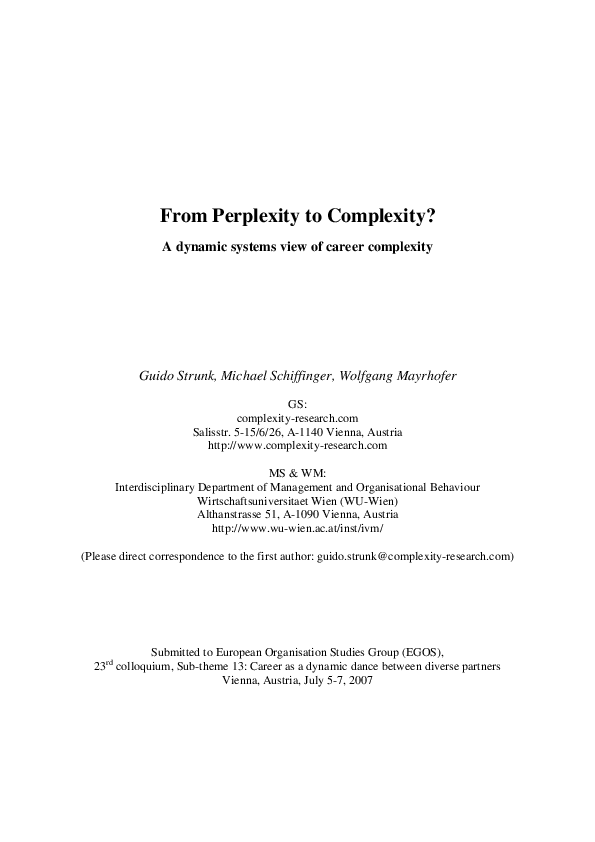 From Perplexity to Complexity?

A dynamic systems view of career complexity

Guido Strunk, Michael Schiffinger, Wolfgang Mayrhofer

GS:
complexity-research.com
Salisstr. 5-15/6/26, A-1140 Vienna, Austria
http://www.complexity-research.com

MS & WM:
Interdisciplinary Department of Management and Organisational Behaviour
Wirtschaftsuniversitaet Wien (WU-Wien)
Althanstrasse 51, A-1090 Vienna, Austria
http://www.wu-wien.ac.at/inst/ivm/

(Please direct correspondence to the first author: guido.strunk@complexity-research.com)

Submitted to European Organisation Studies Group (EGOS),
23$^{rd}$ colloquium, Sub-theme 13: Career as a dynamic dance between diverse partners
Vienna, Austria, July 5-7, 2007